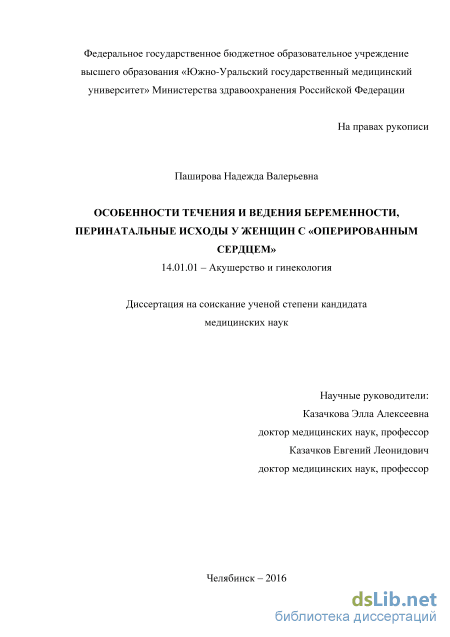 Федеральное государственное бюджетное образовательное учреждение высшего образования «Южно-Уральский государственный медицинский университет» Министерства здравоохранения Российской Федерации

На правах рукописи

Паширова Надежда Валерьевна

ОСОБЕННОСТИ ТЕЧЕНИЯ И ВЕДЕНИЯ БЕРЕМЕННОСТИ, ПЕРИНАТАЛЬНЫЕ ИСХОДЫ У ЖЕНЩИН С «ОПЕРИРОВАННЫМ СЕРДЦЕМ»

14.01.01 – Акушерство и гинекология

Диссертация на соискание ученой степени кандидата медицинских наук

Научные руководители:
Казачкова Элла Алексеевна
доктор медицинских наук, профессор
Казачков Евгений Леонидович
доктор медицинских наук, профессор

Челябинск – 2016

dsLib.net
библиотека диссертаций